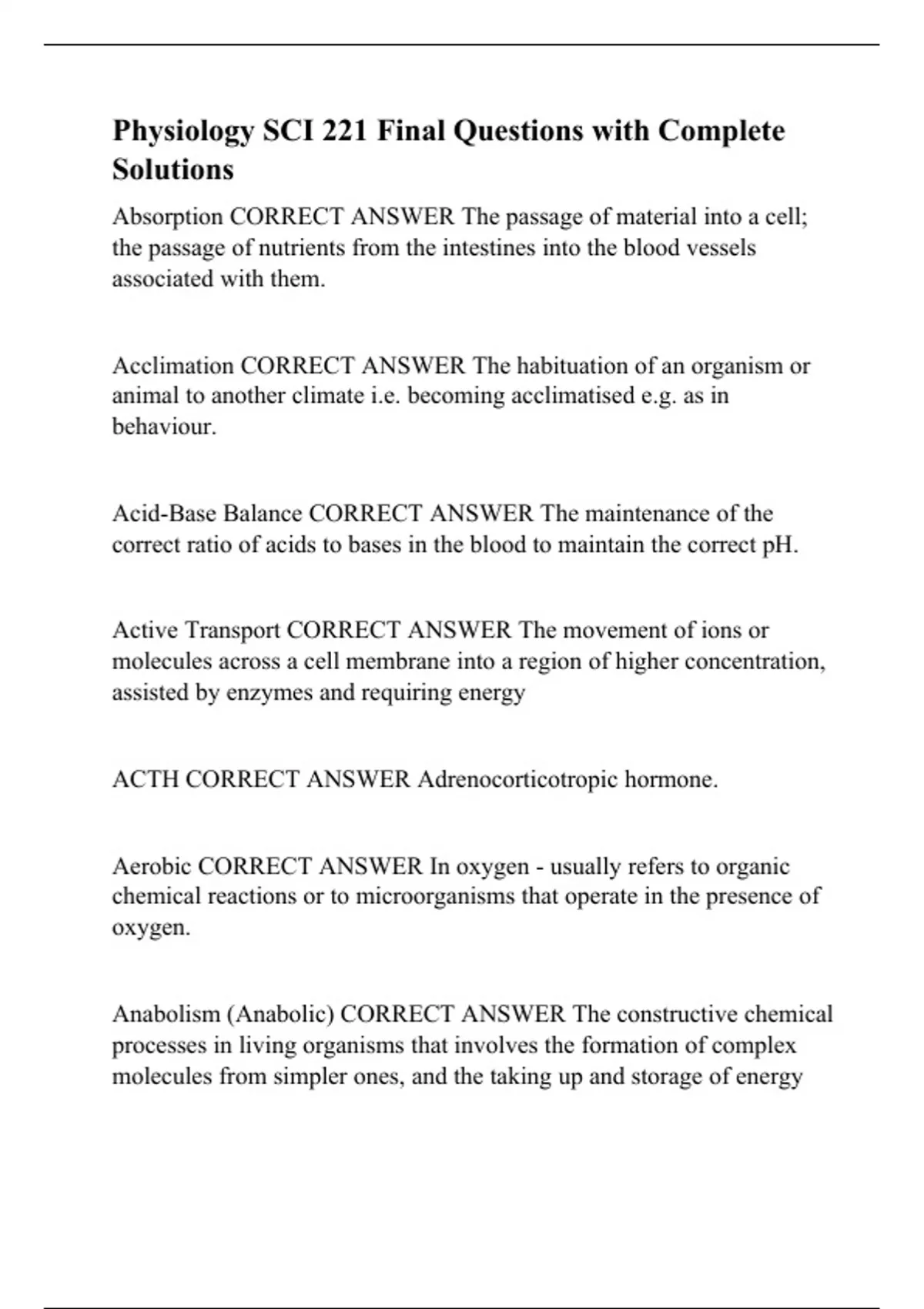 Physiology SCI 221 Final Questions with Complete Solutions

Absorption CORRECT ANSWER The passage of material into a cell; the passage of nutrients from the intestines into the blood vessels associated with them.

Acclimation CORRECT ANSWER The habituation of an organism or animal to another climate i.e. becoming acclimatised e.g. as in behaviour.

Acid-Base Balance CORRECT ANSWER The maintenance of the correct ratio of acids to bases in the blood to maintain the correct pH.

Active Transport CORRECT ANSWER The movement of ions or molecules across a cell membrane into a region of higher concentration, assisted by enzymes and requiring energy

ACTH CORRECT ANSWER Adrenocorticotropic hormone.

Aerobic CORRECT ANSWER In oxygen - usually refers to organic chemical reactions or to microorganisms that operate in the presence of oxygen.

Anabolism (Anabolic) CORRECT ANSWER The constructive chemical processes in living organisms that involves the formation of complex molecules from simpler ones, and the taking up and storage of energy